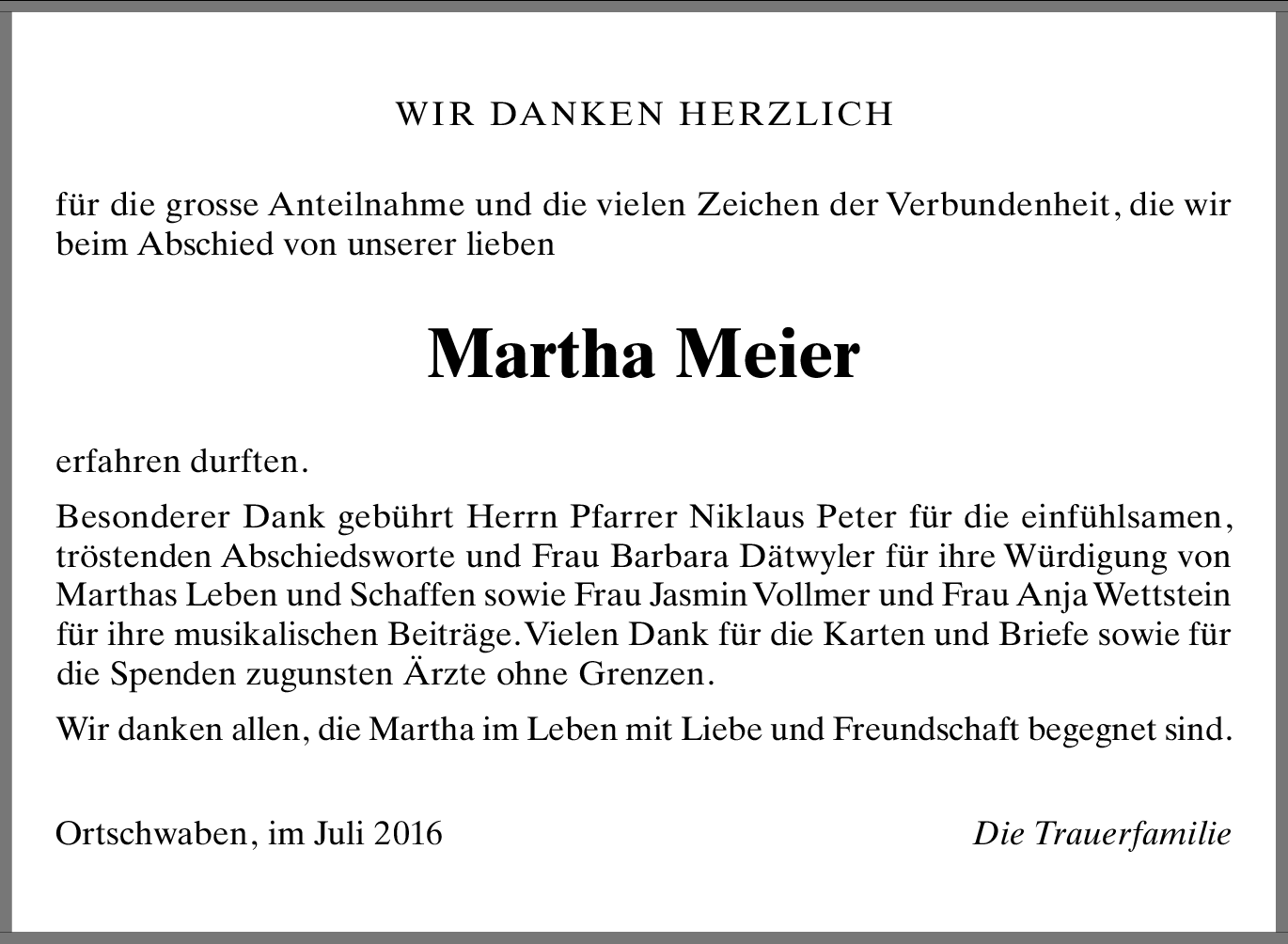 WIR DANKEN HERZLICH

für die grosse Anteilnahme und die vielen Zeichen der Verbundenheit, die wir beim Abschied von unserer lieben

Martha Meier

erfahren durften.

Besonderer Dank gebührt Herrn Pfarrer Niklaus Peter für die einfühlsamen, tröstenden Abschiedsworte und Frau Barbara Dätwyler für ihre Würdigung von Marthas Leben und Schaffen sowie Frau Jasmin Vollmer und Frau Anja Wettstein für ihre musikalischen Beiträge. Vielen Dank für die Karten und Briefe sowie für die Spenden zugunsten Ärzte ohne Grenzen.

Wir danken allen, die Martha im Leben mit Liebe und Freundschaft begegnet sind.

Ortschwaben, im Juli 2016

Die Trauerfamilie